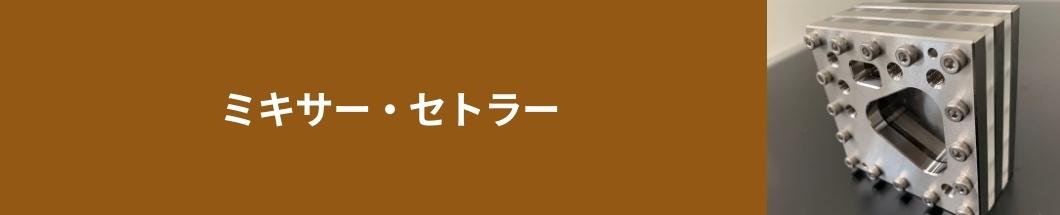 ミキサー・セトラー